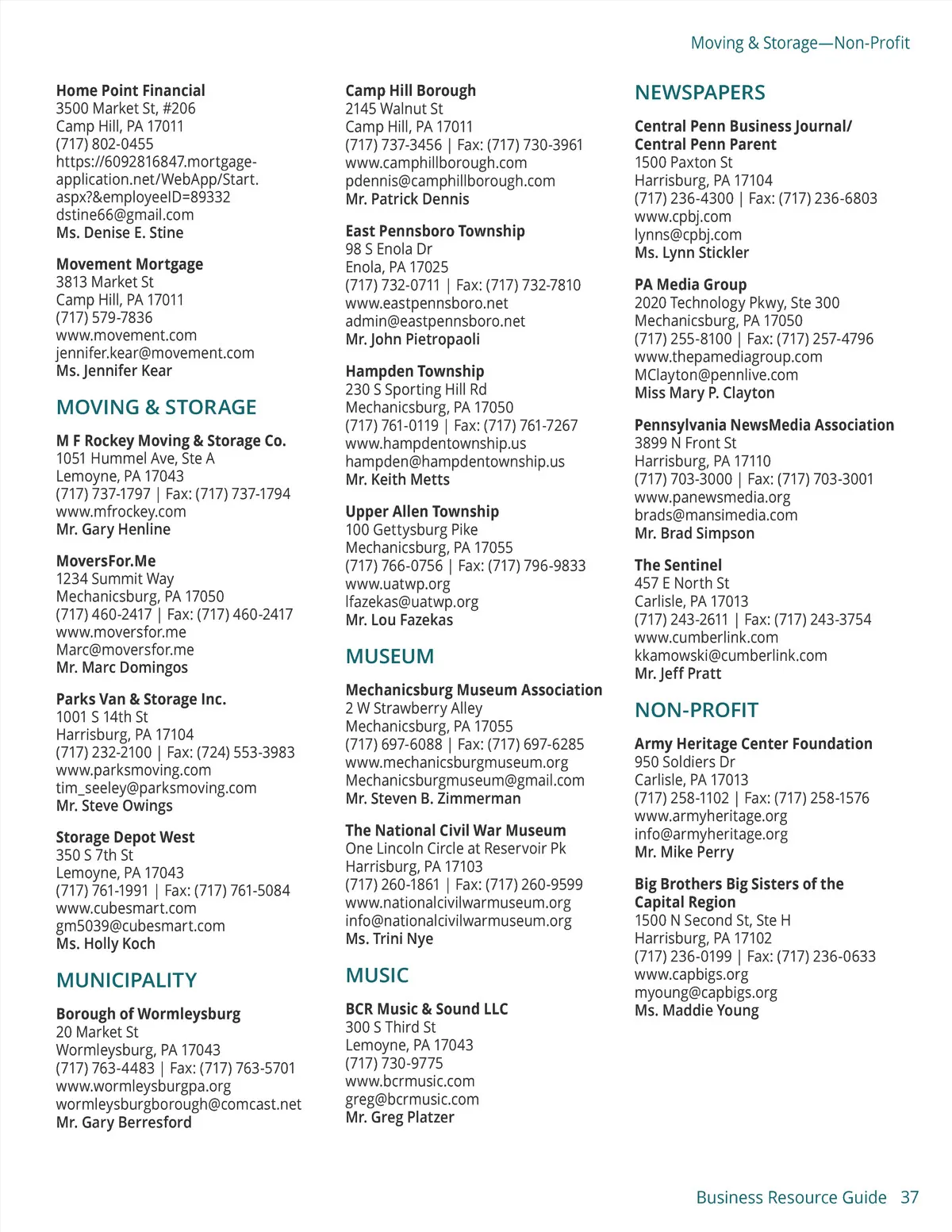 Moving & Storage—Non-Profit

Home Point Financial
3500 Market St, #206
Camp Hill, PA 17011
(717) 802-0455
https://6092816847.mortgage-application.net/WebApp/Start.aspx?&employeeID=89332
dstine66@gmail.com
Ms. Denise E. Stine

Movement Mortgage
3813 Market St
Camp Hill, PA 17011
(717) 579-7836
www.movement.com
jennifer.kear@movement.com
Ms. Jennifer Kear

MOVING & STORAGE

M F Rockey Moving & Storage Co.
1051 Hummel Ave, Ste A
Lemoyne, PA 17043
(717) 737-1797 | Fax: (717) 737-1794
www.mfrockey.com
Mr. Gary Henline

MoversFor.Me
1234 Summit Way
Mechanicsburg, PA 17050
(717) 460-2417 | Fax: (717) 460-2417
www.moversfor.me
Marc@moversfor.me
Mr. Marc Domingos

Parks Van & Storage Inc.
1001 S 14th St
Harrisburg, PA 17104
(717) 232-2100 | Fax: (724) 553-3983
www.parksmoving.com
tim_seeley@parksmoving.com
Mr. Steve Owings

Storage Depot West
350 S 7th St
Lemoyne, PA 17043
(717) 761-1991 | Fax: (717) 761-5084
www.cubesmart.com
gm5039@cubesmart.com
Ms. Holly Koch

MUNICIPALITY

Borough of Wormleysburg
20 Market St
Wormleysburg, PA 17043
(717) 763-4483 | Fax: (717) 763-5701
www.wormleysburgpa.org
wormleysburgborough@comcast.net
Mr. Gary Berresford

Camp Hill Borough
2145 Walnut St
Camp Hill, PA 17011
(717) 737-3456 | Fax: (717) 730-3961
www.camphillborough.com
pdennis@camphillborough.com
Mr. Patrick Dennis

East Pennsboro Township
98 S Enola Dr
Enola, PA 17025
(717) 732-0711 | Fax: (717) 732-7810
www.eastpennsboro.net
admin@eastpennsboro.net
Mr. John Pietropaoli

Hampden Township
230 S Sporting Hill Rd
Mechanicsburg, PA 17050
(717) 761-0119 | Fax: (717) 761-7267
www.hampdentownship.us
hampden@hampdentownship.us
Mr. Keith Metts

Upper Allen Township
100 Gettysburg Pike
Mechanicsburg, PA 17055
(717) 766-0756 | Fax: (717) 796-9833
www.uatwp.org
lfazekas@uatwp.org
Mr. Lou Fazekas

MUSEUM

Mechanicsburg Museum Association
2 W Strawberry Alley
Mechanicsburg, PA 17055
(717) 697-6088 | Fax: (717) 697-6285
www.mechanicsburgmuseum.org
Mechanicsburgmuseum@gmail.com
Mr. Steven B. Zimmerman

The National Civil War Museum
One Lincoln Circle at Reservoir Pk
Harrisburg, PA 17103
(717) 260-1861 | Fax: (717) 260-9599
www.nationalcivilwarmuseum.org
info@nationalcivilwarmuseum.org
Ms. Trini Nye

MUSIC

BCR Music & Sound LLC
300 S Third St
Lemoyne, PA 17043
(717) 730-9775
www.bcrmusic.com
greg@bcrmusic.com
Mr. Greg Platzer

NEWSPAPERS

Central Penn Business Journal/ Central Penn Parent
1500 Paxton St
Harrisburg, PA 17104
(717) 236-4300 | Fax: (717) 236-6803
www.cpbj.com
lynns@cpbj.com
Ms. Lynn Stickler

PA Media Group
2020 Technology Pkwy, Ste 300
Mechanicsburg, PA 17050
(717) 255-8100 | Fax: (717) 257-4796
www.thepamediagroup.com
MClayton@pennlive.com
Miss Mary P. Clayton

Pennsylvania NewsMedia Association
3899 N Front St
Harrisburg, PA 17110
(717) 703-3000 | Fax: (717) 703-3001
www.panewsmedia.org
brads@mansimedia.com
Mr. Brad Simpson

The Sentinel
457 E North St
Carlisle, PA 17013
(717) 243-2611 | Fax: (717) 243-3754
www.cumberlink.com
kkamowski@cumberlink.com
Mr. Jeff Pratt

NON-PROFIT

Army Heritage Center Foundation
950 Soldiers Dr
Carlisle, PA 17013
(717) 258-1102 | Fax: (717) 258-1576
www.armyheritage.org
info@armyheritage.org
Mr. Mike Perry

Big Brothers Big Sisters of the Capital Region
1500 N Second St, Ste H
Harrisburg, PA 17102
(717) 236-0199 | Fax: (717) 236-0633
www.capbigs.org
myoung@capbigs.org
Ms. Maddie Young

Business Resource Guide 37